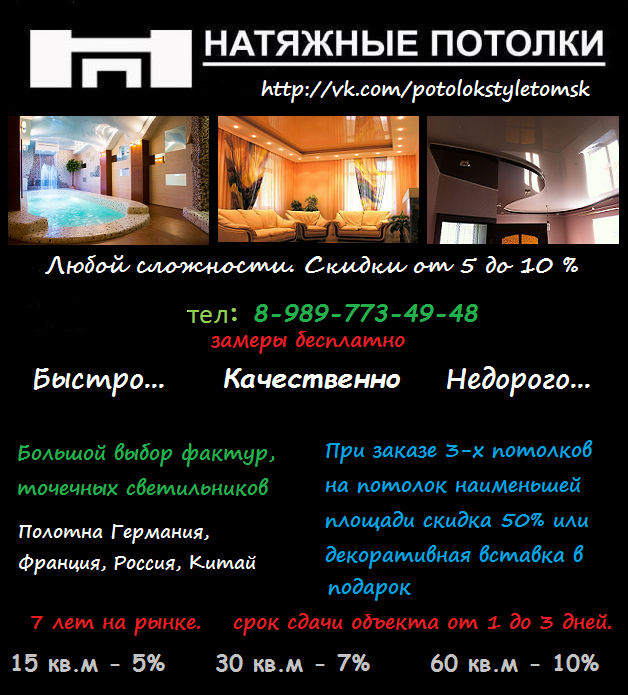 НАТЯЖНЫЕ ПОТОЛКИ

http://vk.com/potolokstyletomsk

Любой сложности. Скидки от 5 до 10 %

тел: 8-989-773-49-48
замеры бесплатно

Быстро... Качественно Недорого...

Большой выбор фактур, точечных светильников

Полотна Германия, Франция, Россия, Китай

При заказе 3-х потолков на потолок наименьшей площади скидка 50% или декоративная вставка в подарок

7 лет на рынке. срок сдачи объекта от 1 до 3 дней.

15 кв.м - 5% 30 кв.м - 7% 60 кв.м - 10%